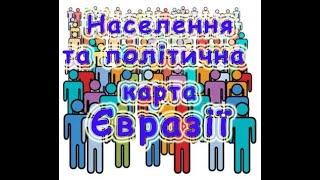 Населення
та політична
карта
Євразії